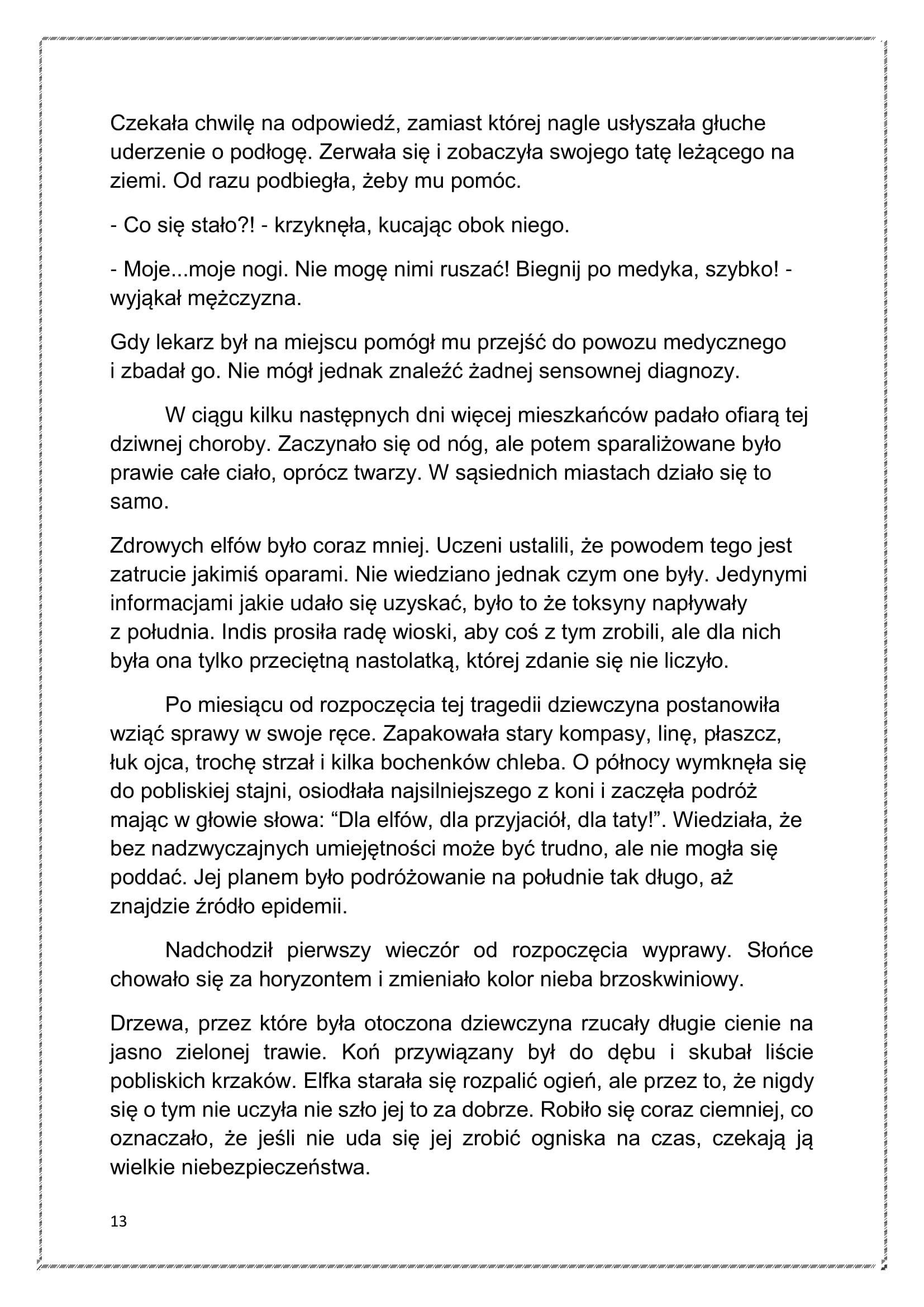 Czekała chwilę na odpowiedź, zamiast której nagle usłyszała głuche uderzenie o podłogę. Zerwała się i zobaczyła swojego tatę leżącego na ziemi. Od razu podbiegła, żeby mu pomóc.

- Co się stało?! - krzyknęła, kucając obok niego.

- Moje...moje nogi. Nie mogę nimi ruszać! Biegnij po medyka, szybko! - wyjąkał mężczyzna.

Gdy lekarz był na miejscu pomógł mu przejść do powozu medycznego i zbadał go. Nie mógł jednak znaleźć żadnej sensownej diagnozy.

W ciągu kilku następnych dni więcej mieszkańców padało ofiarą tej dziwnej choroby. Zaczynało się od nóg, ale potem sparaliżowane było prawie całe ciało, oprócz twarzy. W sąsiednich miastach działo się to samo.

Zdrowych elfów było coraz mniej. Uczeni ustalili, że powodem tego jest zatrucie jakimiś oparami. Nie wiedziano jednak czym one były. Jedynymi informacjami jakie udało się uzyskać, było to że toksyny napływały z południa. Indis prosiła radę wioski, aby coś z tym zrobili, ale dla nich była ona tylko przeciętną nastolatką, której zdanie się nie liczyło.

Po miesiącu od rozpoczęcia tej tragedii dziewczyna postanowiła wziąć sprawy w swoje ręce. Zapakowała stary kompasy, linę, płaszcz, łuk ojca, trochę strzał i kilka bochenków chleba. O północy wymknęła się do pobliskiej stajni, osiodłała najsilniejszego z koni i zaczęła podróż mając w głowie słowa: “Dla elfów, dla przyjaciół, dla taty!”. Wiedziała, że bez nadzwyczajnych umiejętności może być trudno, ale nie mogła się poddać. Jej planem było podróżowanie na południe tak długo, aż znajdzie źródło epidemii.

Nadchodził pierwszy wieczór od rozpoczęcia wyprawy. Słońce chowało się za horyzontem i zmieniało kolor nieba brzoskwiniowy.

Drzewa, przez które była otoczona dziewczyna rzucały długie cienie na jasno zielonej trawie. Koń przywiązany był do dębu i skubał liście pobliskich krzaków. Elfka starała się rozpalić ogień, ale przez to, że nigdy się o tym nie uczyła nie szło jej to za dobrze. Robiło się coraz ciemniej, co oznaczało, że jeśli nie uda się jej zrobić ogniska na czas, czekają ją wielkie niebezpieczeństwa.

13